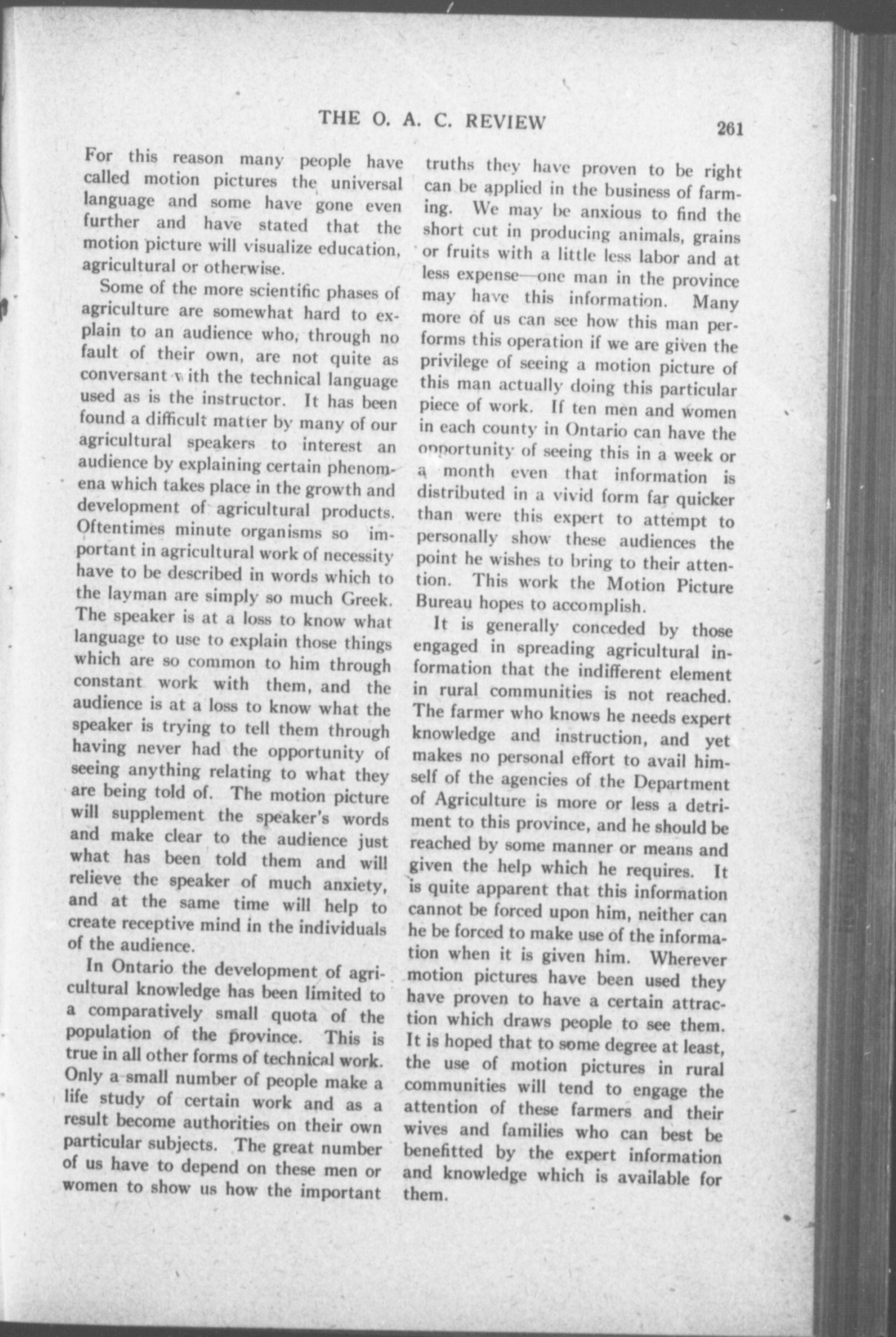 THE O. A. C. REVIEW 261

For this reason many people have called motion pictures the universal language and some have gone even further and have stated that the motion picture will visualize education, agricultural or otherwise.

Some of the more scientific phases of agriculture are somewhat hard to explain to an audience who, through no fault of their own, are not quite as conversant with the technical language used as is the instructor. It has been found a difficult matter by many of our agricultural speakers to interest an audience by explaining certain phenomena which takes place in the growth and development of agricultural products. Oftentimes minute organisms so important in agricultural work of necessity have to be described in words which to the layman are simply so much Greek. The speaker is at a loss to know what language to use to explain those things which are so common to him through constant work with them, and the audience is at a loss to know what the speaker is trying to tell them through having never had the opportunity of seeing anything relating to what they are being told of. The motion picture will supplement the speaker's words and make clear to the audience just what has been told them and will relieve the speaker of much anxiety, and at the same time will help to create receptive mind in the individuals of the audience.

In Ontario the development of agricultural knowledge has been limited to a comparatively small quota of the population of the province. This is true in all other forms of technical work. Only a small number of people make a life study of certain work and as a result become authorities on their own particular subjects. The great number of us have to depend on these men or women to show us how the important truths they have proven to be right can be applied in the business of farming. We may be anxious to find the short cut in producing animals, grains or fruits with a little less labor and at less expense—one man in the province may have this information. Many more of us can see how this man performs this operation if we are given the privilege of seeing a motion picture of this man actually doing this particular piece of work. If ten men and women in each county in Ontario can have the opportunity of seeing this in a week or a month even that information is distributed in a vivid form far quicker than were this expert to attempt to personally show these audiences the point he wishes to bring to their attention. This work the Motion Picture Bureau hopes to accomplish.

It is generally conceded by those engaged in spreading agricultural information that the indifferent element in rural communities is not reached. The farmer who knows he needs expert knowledge and instruction, and yet makes no personal effort to avail himself of the agencies of the Department of Agriculture is more or less a detriment to this province, and he should be reached by some manner or means and given the help which he requires. It is quite apparent that this information cannot be forced upon him, neither can he be forced to make use of the information when it is given him. Wherever motion pictures have been used they have proven to have a certain attraction which draws people to see them. It is hoped that to some degree at least, the use of motion pictures in rural communities will tend to engage the attention of these farmers and their wives and families who can best be benefitted by the expert information and knowledge which is available for them.